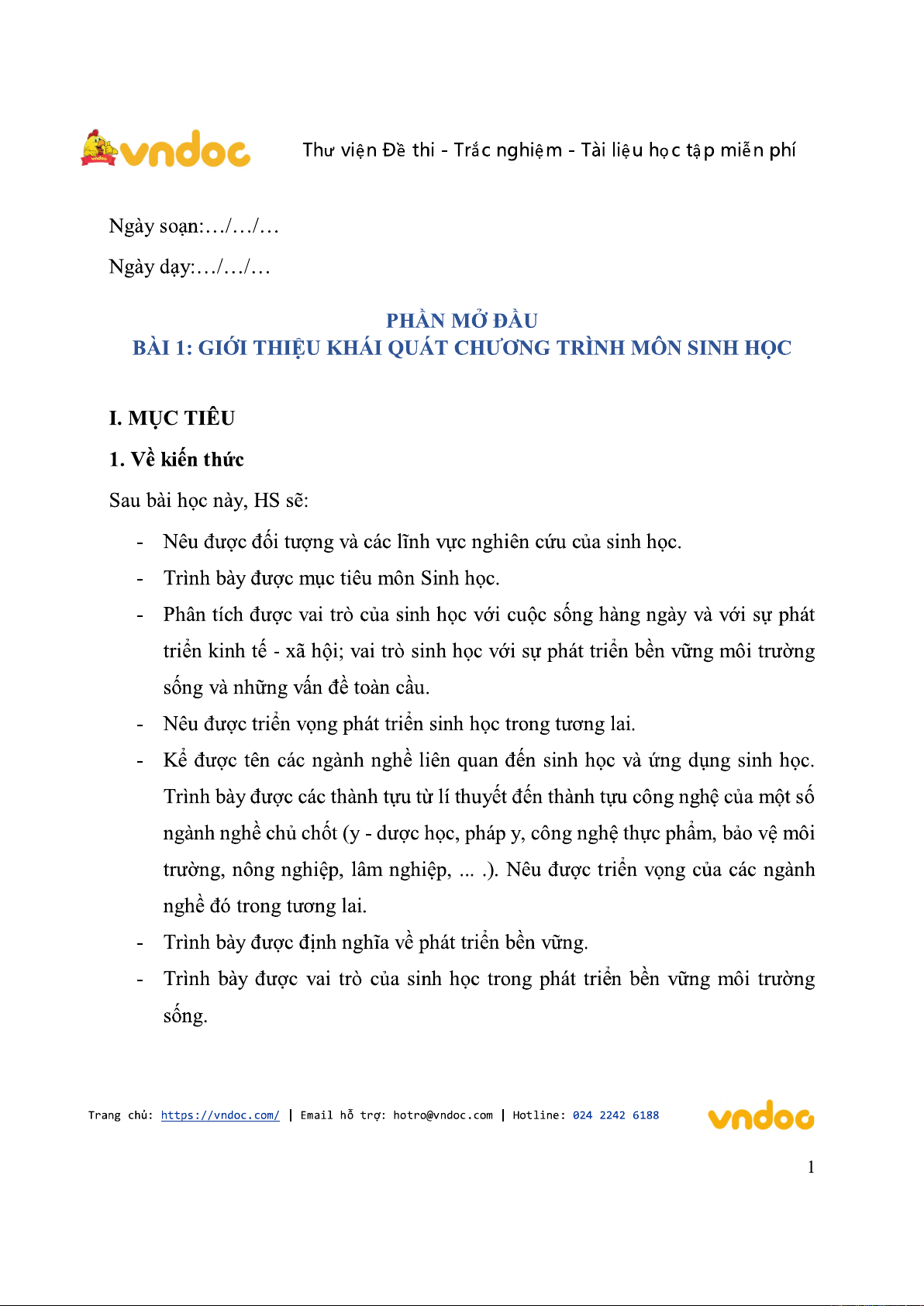 vndoc

Thư viện Đề thi - Trắc nghiệm - Tài liệu học tập miễn phí

Ngày soạn:…/…/…

Ngày dạy:…/…/…

PHẦN MỞ ĐẦU
BÀI 1: GIỚI THIỆU KHÁI QUÁT CHƯƠNG TRÌNH MÔN SINH HỌC

I. MỤC TIÊU

1. Về kiến thức

Sau bài học này, HS sẽ:

- Nêu được đối tượng và các lĩnh vực nghiên cứu của sinh học.
- Trình bày được mục tiêu môn Sinh học.
- Phân tích được vai trò của sinh học với cuộc sống hàng ngày và với sự phát triển kinh tế - xã hội; vai trò sinh học với sự phát triển bền vững môi trường sống và những vấn đề toàn cầu.
- Nêu được triển vọng phát triển sinh học trong tương lai.
- Kể được tên các ngành nghề liên quan đến sinh học và ứng dụng sinh học. Trình bày được các thành tựu từ lí thuyết đến thành tựu công nghệ của một số ngành nghề chủ chốt (y - dược học, pháp y, công nghệ thực phẩm, bảo vệ môi trường, nông nghiệp, lâm nghiệp, ... .). Nêu được triển vọng của các ngành nghề đó trong tương lai.
- Trình bày được định nghĩa về phát triển bền vững.
- Trình bày được vai trò của sinh học trong phát triển bền vững môi trường sống.

Trang chủ: https://vndoc.com/ | Email hỗ trợ: hotro@vndoc.com | Hotline: 024 2242 6188

vndoc

1